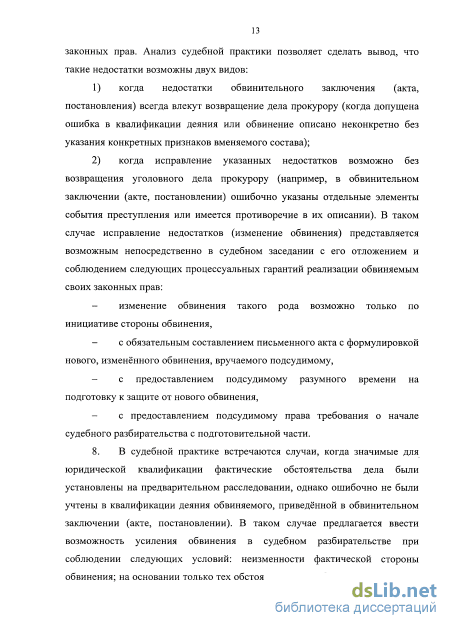 13

законных прав. Анализ судебной практики позволяет сделать вывод, что такие недостатки возможны двух видов:

1) когда недостатки обвинительного заключения (акта, постановления) всегда влекут возвращение дела прокурору (когда допущена ошибка в квалификации деяния или обвинение описано неконкретно без указания конкретных признаков вменяемого состава);

2) когда исправление указанных недостатков возможно без возвращения уголовного дела прокурору (например, в обвинительном заключении (акте, постановлении) ошибочно указаны отдельные элементы события преступления или имеется противоречие в их описании). В таком случае исправление недостатков (изменение обвинения) представляется возможным непосредственно в судебном заседании с его отложением и соблюдением следующих процессуальных гарантий реализации обвиняемым своих законных прав:

– изменение обвинения такого рода возможно только по инициативе стороны обвинения,

– с обязательным составлением письменного акта с формулировкой нового, изменённого обвинения, вручаемого подсудимому,

– с предоставлением подсудимому разумного времени на подготовку к защите от нового обвинения,

– с предоставлением подсудимому права требования о начале судебного разбирательства с подготовительной части.

8. В судебной практике встречаются случаи, когда значимые для юридической квалификации фактические обстоятельства дела были установлены на предварительном расследовании, однако ошибочно не были учтены в квалификации деяния обвиняемого, приведённой в обвинительном заключении (акте, постановлении). В таком случае предлагается ввести возможность усиления обвинения в судебном разбирательстве при соблюдении следующих условий: неизменности фактической стороны обвинения; на основании только тех обстоя

dsLib.net
библиотека диссертаций